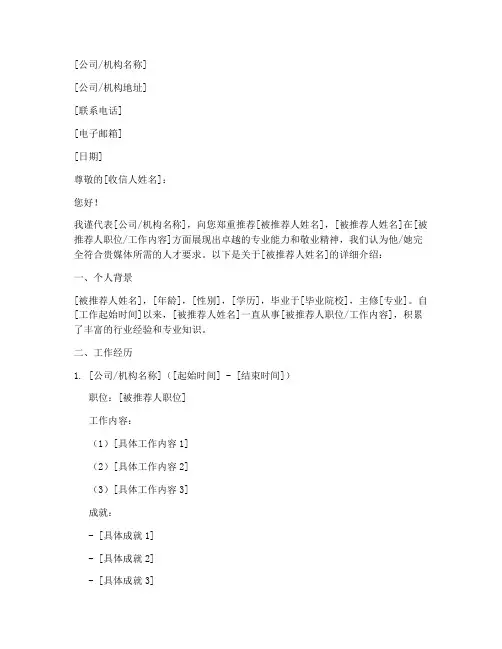 [公司/机构名称]

[公司/机构地址]

[联系电话]

[电子邮箱]

[日期]

尊敬的[收信人姓名]：

您好！

我谨代表[公司/机构名称]，向您郑重推荐[被推荐人姓名]，[被推荐人姓名]在[被推荐人职位/工作内容]方面展现出卓越的专业能力和敬业精神，我们认为他/她完全符合贵媒体所需的人才要求。以下是关于[被推荐人姓名]的详细介绍：

一、个人背景

[被推荐人姓名]，[年龄]，[性别]，[学历]，毕业于[毕业院校]，主修[专业]。自[工作起始时间]以来，[被推荐人姓名]一直从事[被推荐人职位/工作内容]，积累了丰富的行业经验和专业知识。

二、工作经历

1. [公司/机构名称]（[起始时间] - [结束时间]）

职位：[被推荐人职位]

工作内容：

（1）[具体工作内容 1]

（2）[具体工作内容 2]

（3）[具体工作内容 3]

成就：

- [具体成就 1]

- [具体成就 2]

- [具体成就 3]